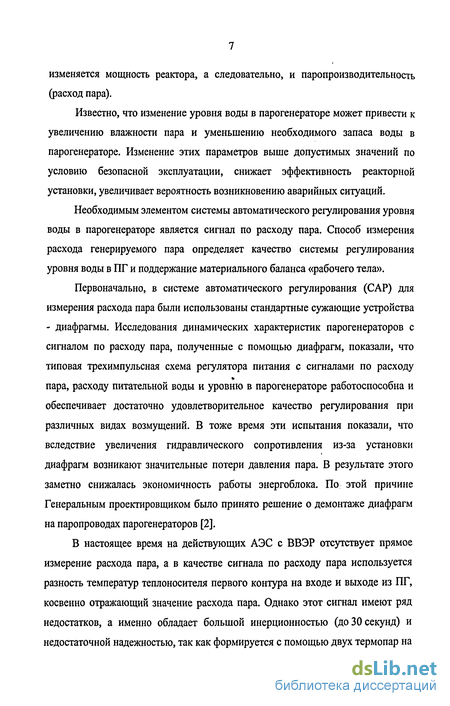 7

изменяется мощность реактора, а следовательно, и паропроизводительность (расход пара).

Известно, что изменение уровня воды в парогенераторе может привести к увеличению влажности пара и уменьшению необходимого запаса воды в парогенераторе. Изменение этих параметров выше допустимых значений по условию безопасной эксплуатации, снижает эффективность реакторной установки, увеличивает вероятность возникновению аварийных ситуаций.

Необходимым элементом системы автоматического регулирования уровня воды в парогенераторе является сигнал по расходу пара. Способ измерения расхода генерируемого пара определяет качество системы регулирования уровня воды в ПГ и поддержание материального баланса «рабочего тела».

Первоначально, в системе автоматического регулирования (САР) для измерения расхода пара были использованы стандартные сужающие устройства - диафрагмы. Исследования динамических характеристик парогенераторов с сигналом по расходу пара, полученные с помощью диафрагм, показали, что типовая трехимпульсная схема регулятора питания с сигналами по расходу пара, расходу питательной воды и уровню в парогенераторе работоспособна и обеспечивает достаточно удовлетворительное качество регулирования при различных видах возмущений. В тоже время эти испытания показали, что вследствие увеличения гидравлического сопротивления из-за установки диафрагм возникают значительные потери давления пара. В результате этого заметно снижалась экономичность работы энергоблока. По этой причине Генеральным проектировщиком было принято решение о демонтаже диафрагм на паропроводах парогенераторов [2].

В настоящее время на действующих АЭС с ВВЭР отсутствует прямое измерение расхода пара, а в качестве сигнала по расходу пара используется разность температур теплоносителя первого контура на входе и выходе из ПГ, косвенно отражающий значение расхода пара. Однако этот сигнал имеют ряд недостатков, а именно обладает большой инерционностью (до 30 секунд) и недостаточной надежностью, так как формируется с помощью двух термопар на

dsLib.net
библиотека диссертаций